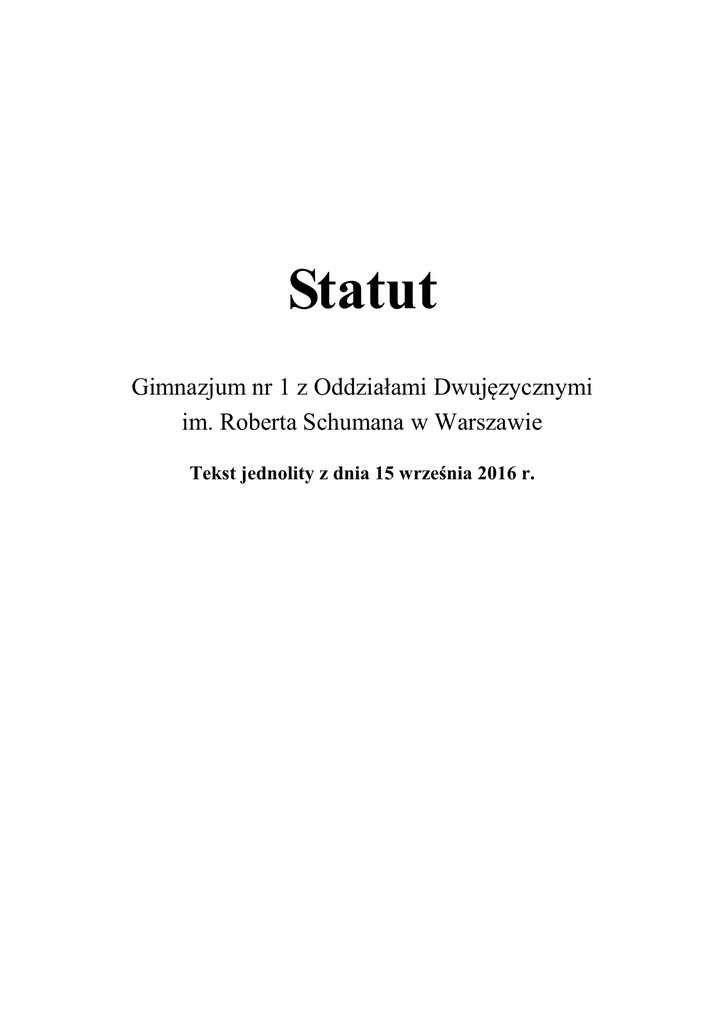 Statut

Gimnazjum nr 1 z Oddziałami Dwujęzycznymi
im. Roberta Schumana w Warszawie

Tekst jednolity z dnia 15 września 2016 r.